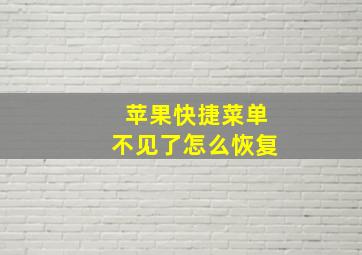 苹果快捷菜单
不见了怎么恢复